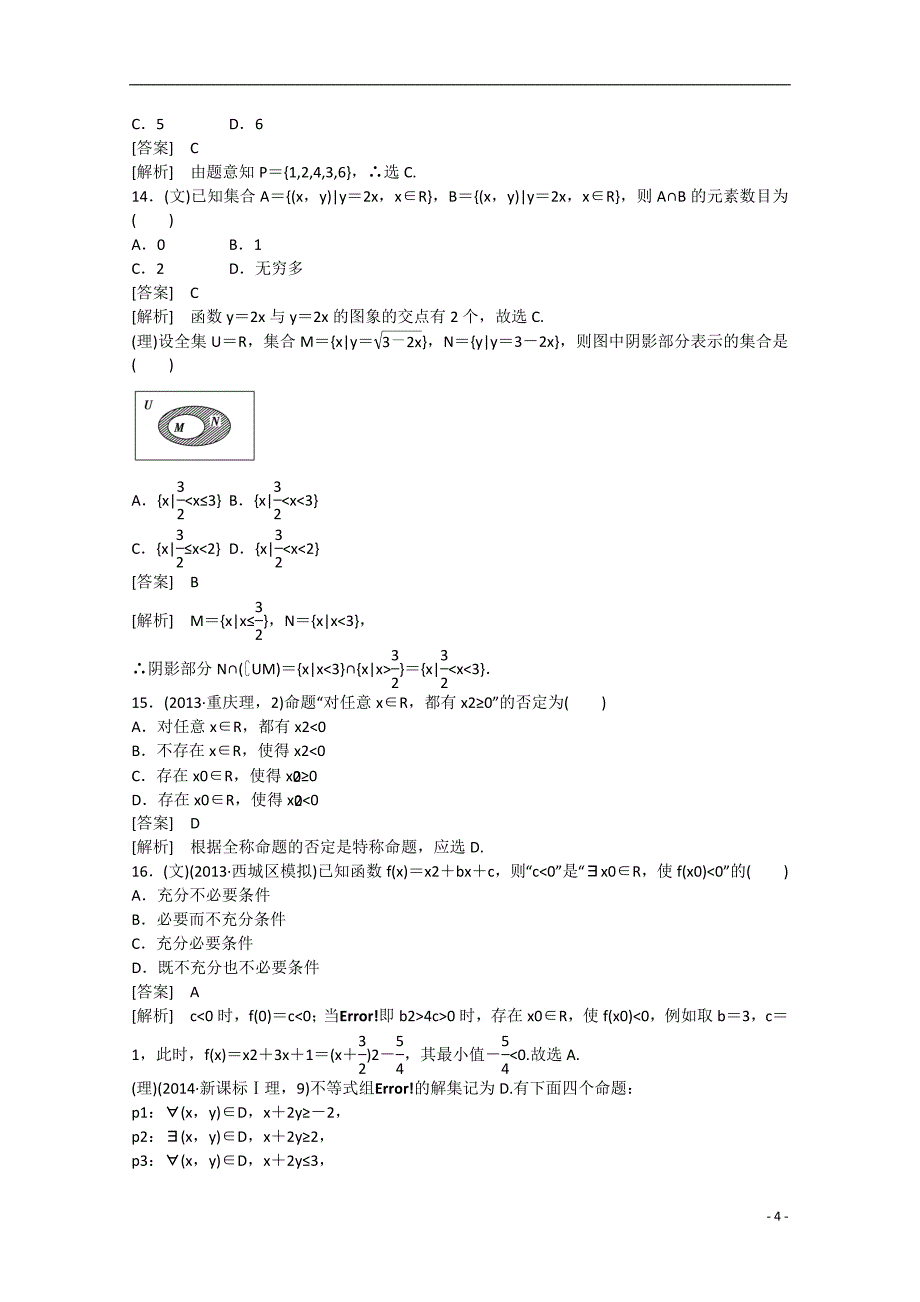 C．5　　　D．6

[答案]　C

[解析]　由题意知 P＝{1,2,4,3,6}，∴选 C.

14．(文)已知集合 A＝{(x，y)|y＝2x，x∈R}，B＝{(x，y)|y＝2x，x∈R}，则 A∩B 的元素数目为(　　)

A．0　　　B．1

C．2　　　D．无穷多

[答案]　C

[解析]　函数 y＝2x 与 y＝2x 的图象的交点有 2 个，故选 C.

(理)设全集 U＝R，集合 M＝{x|y＝$\sqrt{3-2x}$}，N＝{y|y＝3－2x}，则图中阴影部分表示的集合是(　　)

U

M

N

A．{x|$\frac{3}{2}$<x≤3} B．{x|$\frac{3}{2}$<x<3}

C．{x|$\frac{3}{2}$≤x<2} D．{x|$\frac{3}{2}$<x<2}

[答案]　B

[解析]　M＝{x|x≤$\frac{3}{2}$}，N＝{x|x<3}，

∴阴影部分 N∩(∁UM)＝{x|x<3}∩{x|x>$\frac{3}{2}$}＝{x|$\frac{3}{2}$<x<3}.

15．(2013·重庆理，2)命题“对任意 x∈R，都有 x2≥0”的否定为(　　)

A．对任意 x∈R，都有 x2<0

B．不存在 x∈R，使得 x2<0

C．存在 x0∈R，使得 x02≥0

D．存在 x0∈R，使得 x02<0

[答案]　D

[解析]　根据全称命题的否定是特称命题，应选 D.

16．(文)(2013·西城区模拟)已知函数 f(x)＝x2＋bx＋c，则“c<0”是“∃x0∈R，使 f(x0)<0”的(　　)

A．充分不必要条件

B．必要而不充分条件

C．充分必要条件

D．既不充分也不必要条件

[答案]　A

[解析]　c<0 时，f(0)＝c<0；当Error!即 b2>4c>0 时，存在 x0∈R，使 f(x0)<0，例如取 b＝3，c＝1，此时，f(x)＝x2＋3x＋1＝(x＋$\frac{3}{2}$)2－$\frac{5}{4}$，其最小值－$\frac{5}{4}$<0.故选 A.

(理)(2014·新课标Ⅰ理，9)不等式组Error!的解集记为 D.有下面四个命题：

p1：∀(x，y)∈D，x＋2y≥－2，

p2：∃(x，y)∈D，x＋2y≥2，

p3：∀(x，y)∈D，x＋2y≤3，

- 4 -